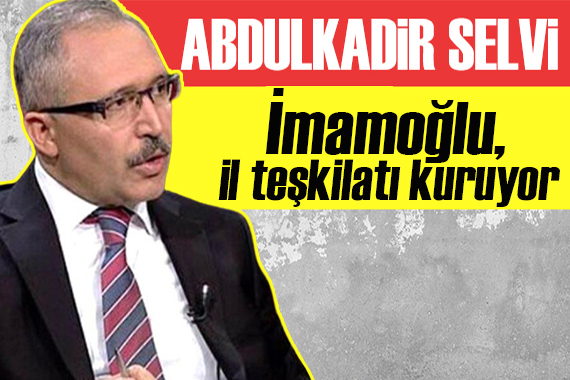 ABDULKADİR SELVİ

İmamoğlu, il teşkilatı kuruyor